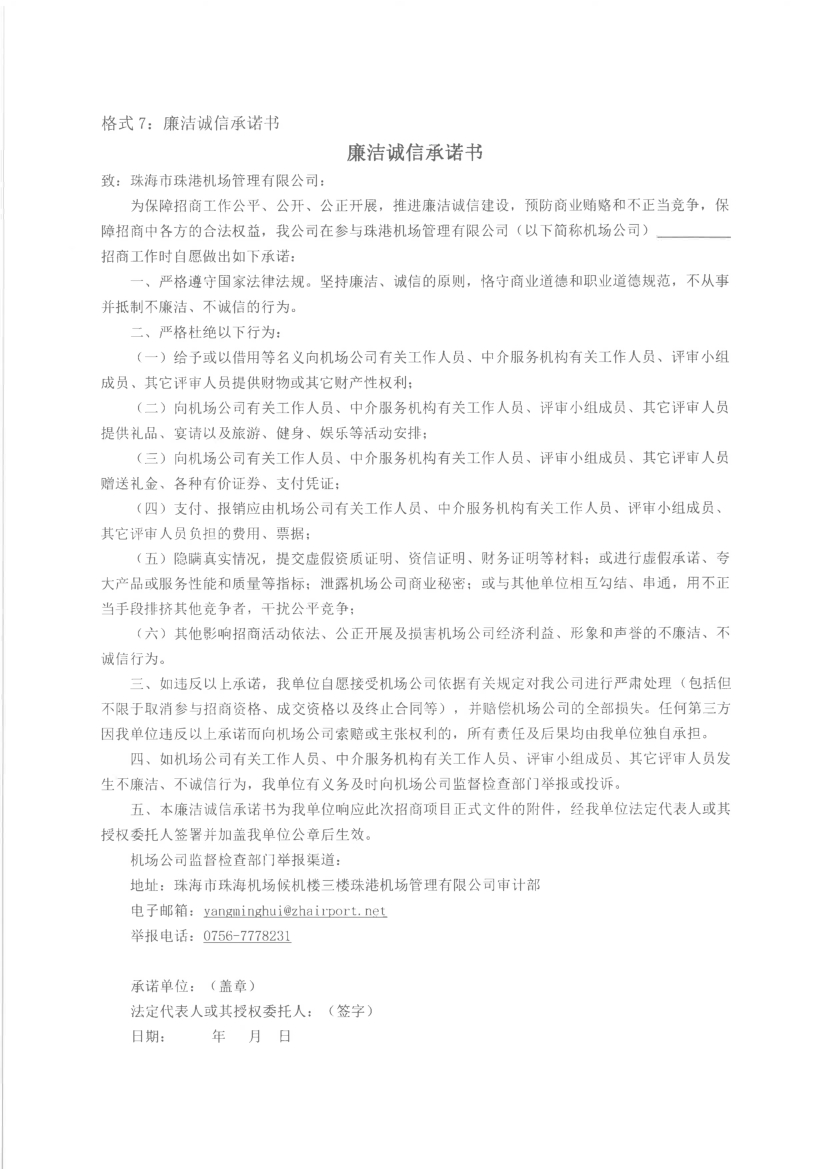 格式 7：廉洁诚信承诺书

廉洁诚信承诺书

致：珠海市珠港机场管理有限公司：

为保障招商工作公平、公开、公正开展，推进廉洁诚信建设，预防商业贿赂和不正当竞争，保障招商中各方的合法权益，我公司在参与珠港机场管理有限公司（以下简称机场公司）__________招商工作时自愿做出如下承诺：

一、严格遵守国家法律法规。坚持廉洁、诚信的原则，恪守商业道德和职业道德规范，不从事并抵制不廉洁、不诚信的行为。

二、严格杜绝以下行为：

（一）给予或以借用等名义向机场公司有关工作人员、中介服务机构有关工作人员、评审小组成员、其它评审人员提供财物或其它财产性权利；

（二）向机场公司有关工作人员、中介服务机构有关工作人员、评审小组成员、其它评审人员提供礼品、宴请以及旅游、健身、娱乐等活动安排；

（三）向机场公司有关工作人员、中介服务机构有关工作人员、评审小组成员、其它评审人员赠送礼金、各种有价证券、支付凭证；

（四）支付、报销应由机场公司有关工作人员、中介服务机构有关工作人员、评审小组成员、其它评审人员负担的费用、票据；

（五）隐瞒真实情况，提交虚假资质证明、资信证明、财务证明等材料；或进行虚假承诺、夸大产品或服务性能和质量等指标；泄露机场公司商业秘密；或与其他单位相互勾结、串通，用不正当手段排挤其他竞争者，干扰公平竞争；

（六）其他影响招商活动依法、公正开展及损害机场公司经济利益、形象和声誉的不廉洁、不诚信行为。

三、如违反以上承诺，我单位自愿接受机场公司依据有关规定对我公司进行严肃处理（包括但不限于取消参与招商资格、成交资格以及终止合同等），并赔偿机场公司的全部损失。任何第三方因我单位违反以上承诺而向机场公司索赔或主张权利的，所有责任及后果均由我单位独自承担。

四、如机场公司有关工作人员、中介服务机构有关工作人员、评审小组成员、其它评审人员发生不廉洁、不诚信行为，我单位有义务及时向机场公司监督检查部门举报或投诉。

五、本廉洁诚信承诺书为我单位响应此次招商项目正式文件的附件，经我单位法定代表人或其授权委托人签署并加盖我单位公章后生效。

机场公司监督检查部门举报渠道：

地址：珠海市珠海机场候机楼三楼珠港机场管理有限公司审计部

电子邮箱：yangminghui@zhairport.net

举报电话：0756-7778231

承诺单位：（盖章）

法定代表人或其授权委托人：（签字）

日期：　　年　月　日